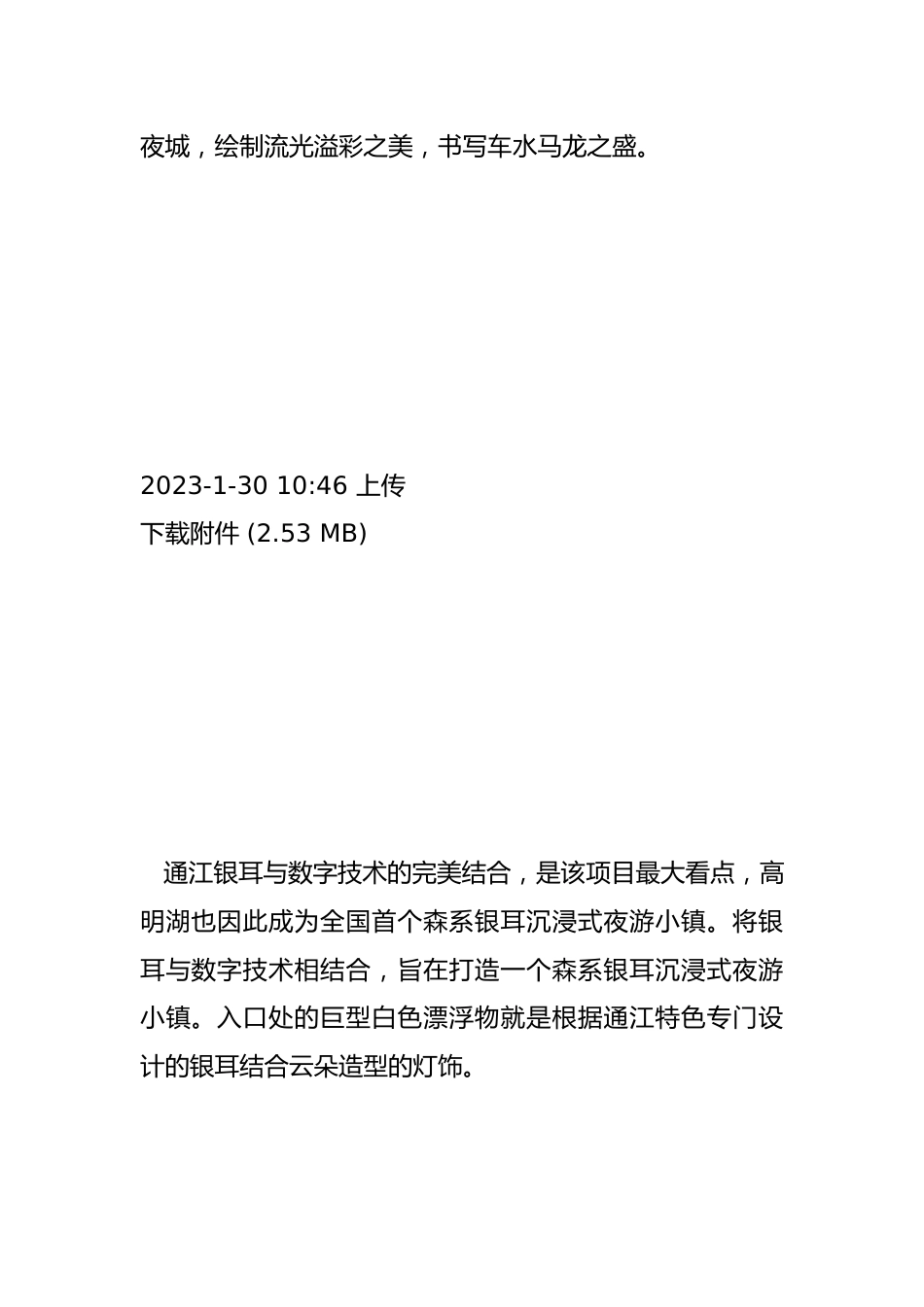 夜城，绘制流光溢彩之美，书写车水马龙之盛。

2023-1-30 10:46 上传
下载附件 (2.53 MB)

通江银耳与数字技术的完美结合，是该项目最大看点，高明湖也因此成为全国首个森系银耳沉浸式夜游小镇。将银耳与数字技术相结合，旨在打造一个森系银耳沉浸式夜游小镇。入口处的巨型白色漂浮物就是根据通江特色专门设计的银耳结合云朵造型的灯饰。